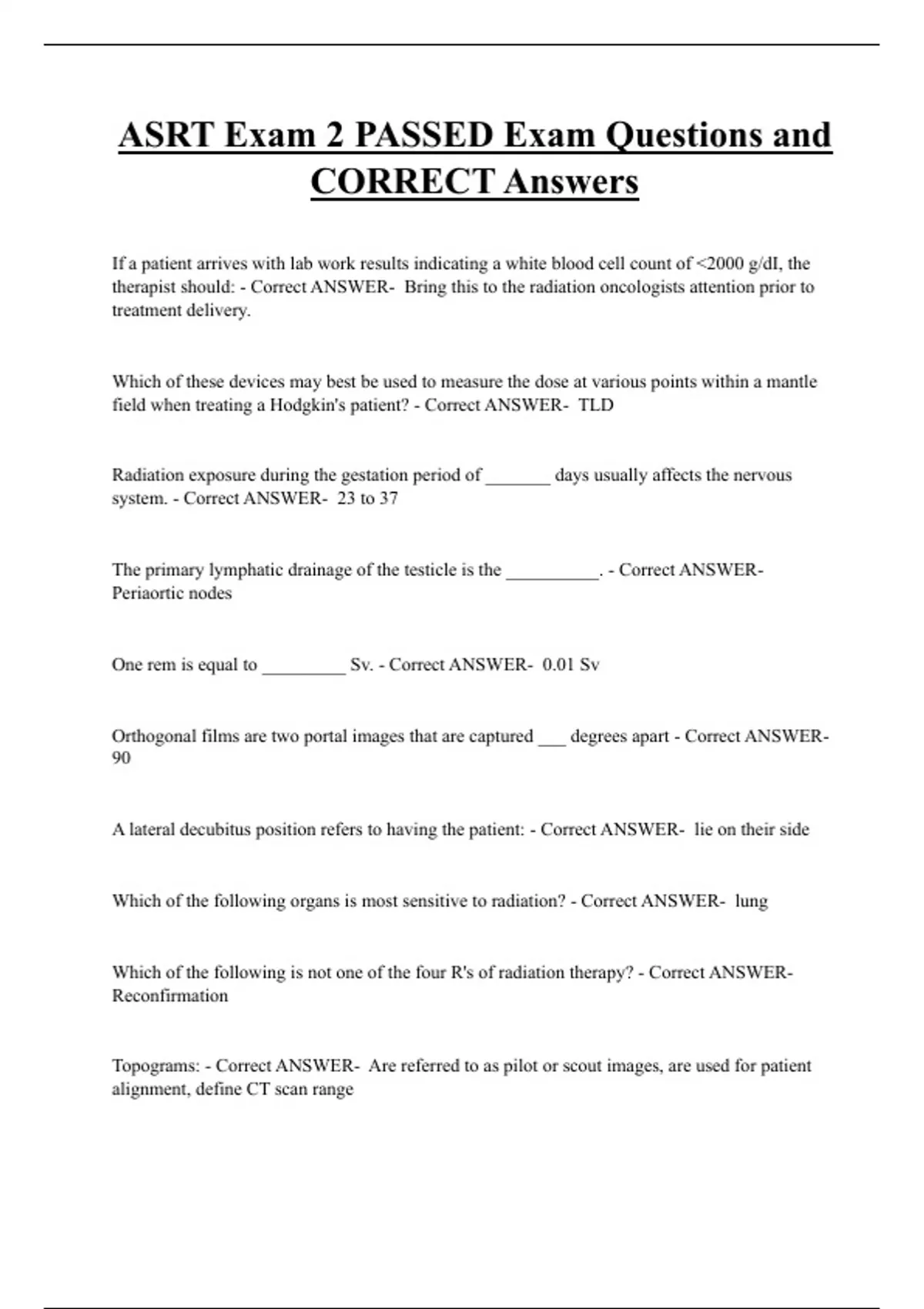 ASRT Exam 2 PASSED Exam Questions and CORRECT Answers

If a patient arrives with lab work results indicating a white blood cell count of <2000 g/dI, the therapist should: - Correct ANSWER- Bring this to the radiation oncologists attention prior to treatment delivery.

Which of these devices may best be used to measure the dose at various points within a mantle field when treating a Hodgkin's patient? - Correct ANSWER- TLD

Radiation exposure during the gestation period of _______ days usually affects the nervous system. - Correct ANSWER- 23 to 37

The primary lymphatic drainage of the testicle is the __________. - Correct ANSWER- Periaortic nodes

One rem is equal to _________ Sv. - Correct ANSWER- 0.01 Sv

Orthogonal films are two portal images that are captured ___ degrees apart - Correct ANSWER- 90

A lateral decubitus position refers to having the patient: - Correct ANSWER- lie on their side

Which of the following organs is most sensitive to radiation? - Correct ANSWER- lung

Which of the following is not one of the four R's of radiation therapy? - Correct ANSWER- Reconfirmation

Topograms: - Correct ANSWER- Are referred to as pilot or scout images, are used for patient alignment, define CT scan range